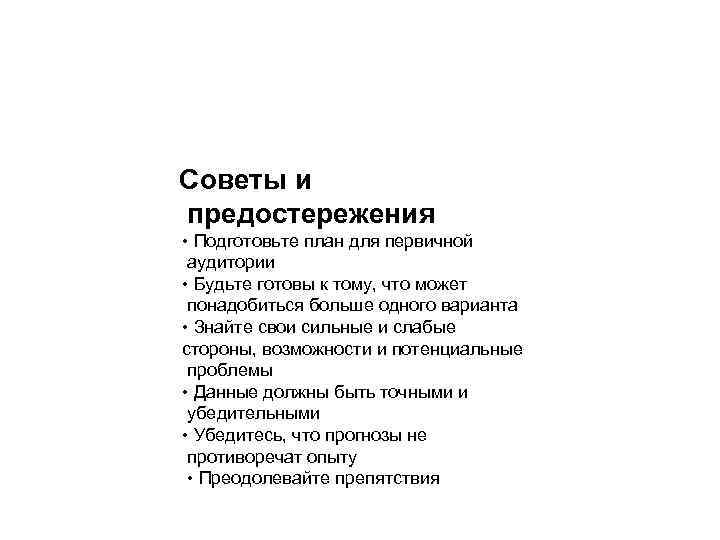 Советы и предостережения

• Подготовьте план для первичной аудитории
• Будьте готовы к тому, что может понадобиться больше одного варианта
• Знайте свои сильные и слабые стороны, возможности и потенциальные проблемы
• Данные должны быть точными и убедительными
• Убедитесь, что прогнозы не противоречат опыту
• Преодолевайте препятствия